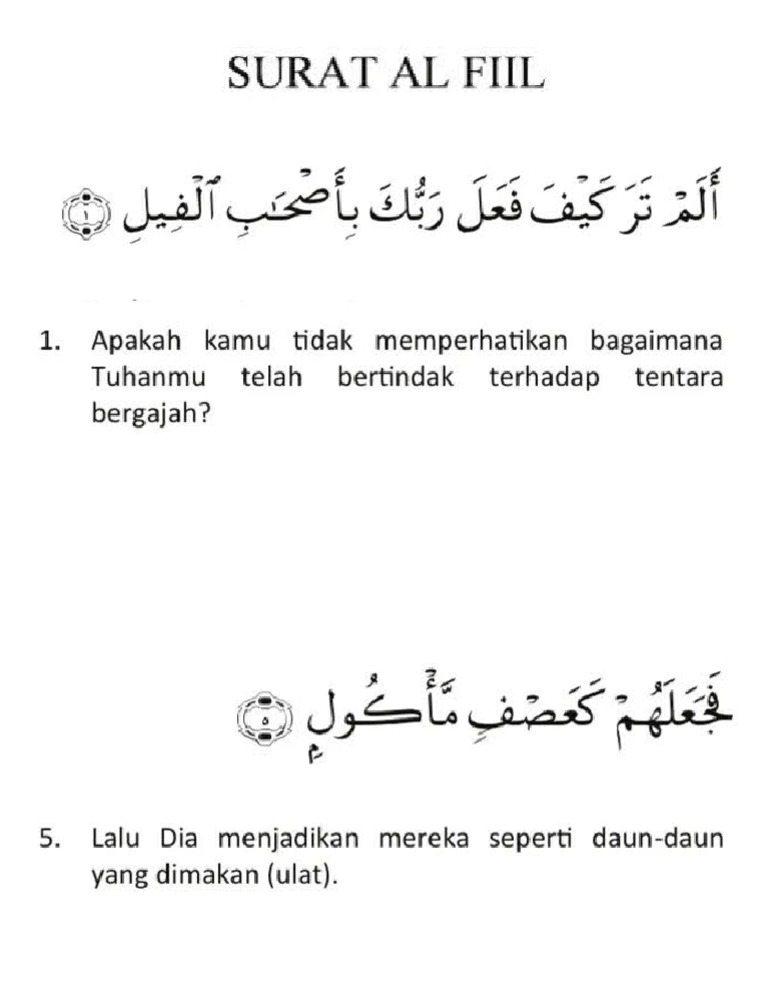 SURAT AL FIIL

أَلَمْ تَرَ كَيْفَ فَعَلَ رَبُّكَ بِأَصْحَٰبِ ٱلْفِيلِ ۝١

1. Apakah kamu tidak memperhatikan bagaimana Tuhanmu telah bertindak terhadap tentara bergajah?

فَجَعَلَهُمْ كَعَصْفٍ مَّأْكُولٍۭ ۝٥

5. Lalu Dia menjadikan mereka seperti daun-daun yang dimakan (ulat).